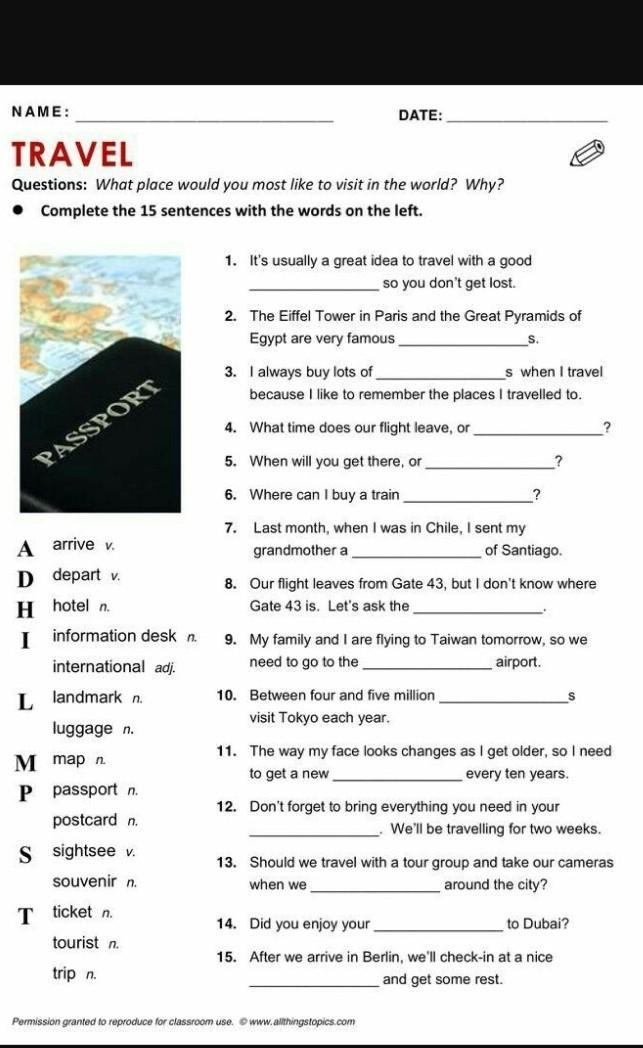 NAME: ________________ DATE: ________________

TRAVEL

Questions: What place would you most like to visit in the world? Why?

● Complete the 15 sentences with the words on the left.

PASSPORT

A arrive v.
D depart v.
H hotel n.
I information desk n.
international adj.
L landmark n.
luggage n.
M map n.
P passport n.
postcard n.
S sightsee v.
souvenir n.
T ticket n.
tourist n.
trip n.

1. It's usually a great idea to travel with a good ________________ so you don't get lost.

2. The Eiffel Tower in Paris and the Great Pyramids of Egypt are very famous ________________s.

3. I always buy lots of ________________s when I travel because I like to remember the places I travelled to.

4. What time does our flight leave, or ________________?

5. When will you get there, or ________________?

6. Where can I buy a train ________________?

7. Last month, when I was in Chile, I sent my grandmother a ________________ of Santiago.

8. Our flight leaves from Gate 43, but I don't know where Gate 43 is. Let's ask the ________________.

9. My family and I are flying to Taiwan tomorrow, so we need to go to the ________________ airport.

10. Between four and five million ________________s visit Tokyo each year.

11. The way my face looks changes as I get older, so I need to get a new ________________ every ten years.

12. Don't forget to bring everything you need in your ________________. We'll be travelling for two weeks.

13. Should we travel with a tour group and take our cameras when we ________________ around the city?

14. Did you enjoy your ________________ to Dubai?

15. After we arrive in Berlin, we'll check-in at a nice ________________ and get some rest.

Permission granted to reproduce for classroom use. © www.allthingstopics.com